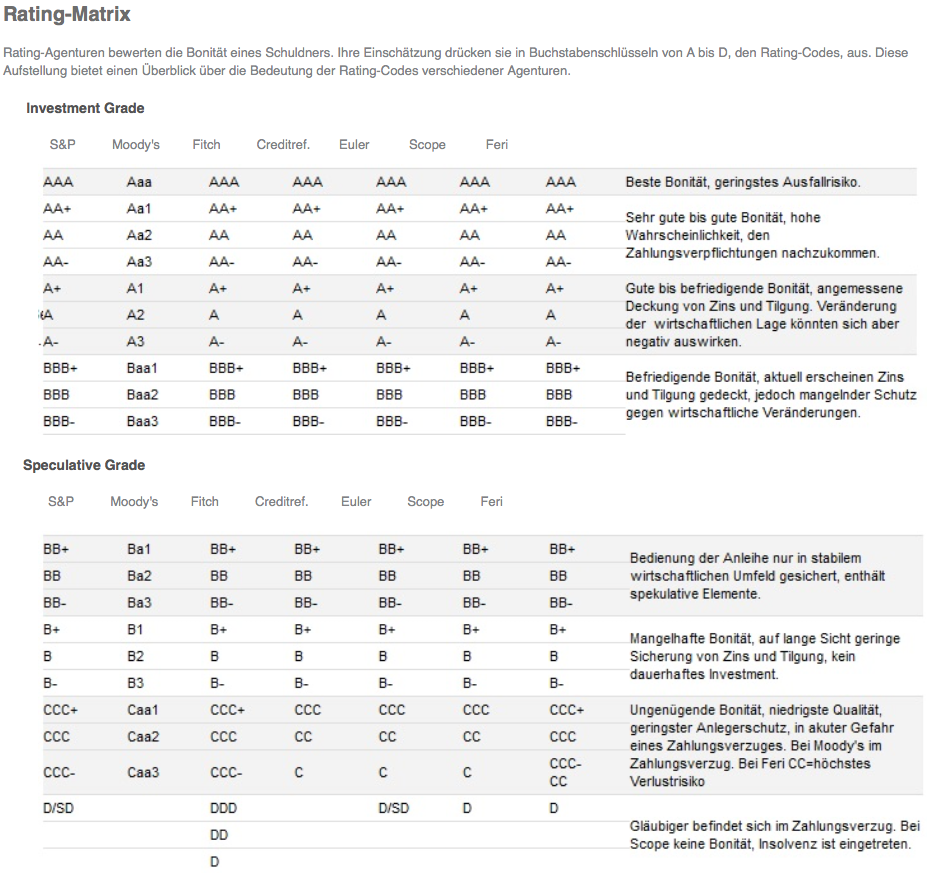 Rating-Matrix

Rating-Agenturen bewerten die Bonität eines Schuldners. Ihre Einschätzung drücken sie in Buchstabenschlüsseln von A bis D, den Rating-Codes, aus. Diese Aufstellung bietet einen Überblick über die Bedeutung der Rating-Codes verschiedener Agenturen.

Investment Grade

| S&P | Moody's | Fitch | Creditref. | Euler | Scope | Feri | |
|---|---|---|---|---|---|---|---|
| AAA | Aaa | AAA | AAA | AAA | AAA | AAA | Beste Bonität, geringstes Ausfallrisiko. |
| AA+ | Aa1 | AA+ | AA+ | AA+ | AA+ | AA+ | Sehr gute bis gute Bonität, hohe Wahrscheinlichkeit, den Zahlungsverpflichtungen nachzukommen. |
| AA | Aa2 | AA | AA | AA | AA | AA | |
| AA- | Aa3 | AA- | AA- | AA- | AA- | AA- | |
| A+ | A1 | A+ | A+ | A+ | A+ | A+ | Gute bis befriedigende Bonität, angemessene Deckung von Zins und Tilgung. Veränderung der wirtschaftlichen Lage könnten sich aber negativ auswirken. |
| A | A2 | A | A | A | A | A | |
| A- | A3 | A- | A- | A- | A- | A- | |
| BBB+ | Baa1 | BBB+ | BBB+ | BBB+ | BBB+ | BBB+ | Befriedigende Bonität, aktuell erscheinen Zins und Tilgung gedeckt, jedoch mangelnder Schutz gegen wirtschaftliche Veränderungen. |
| BBB | Baa2 | BBB | BBB | BBB | BBB | BBB | |
| BBB- | Baa3 | BBB- | BBB- | BBB- | BBB- | BBB- | |

Speculative Grade

| S&P | Moody's | Fitch | Creditref. | Euler | Scope | Feri | |
|---|---|---|---|---|---|---|---|
| BB+ | Ba1 | BB+ | BB+ | BB+ | BB+ | BB+ | Bedienung der Anleihe nur in stabilem wirtschaftlichen Umfeld gesichert, enthält spekulative Elemente. |
| BB | Ba2 | BB | BB | BB | BB | BB | |
| BB- | Ba3 | BB- | BB- | BB- | BB- | BB- | |
| B+ | B1 | B+ | B+ | B+ | B+ | B+ | Mangelhafte Bonität, auf lange Sicht geringe Sicherung von Zins und Tilgung, kein dauerhaftes Investment. |
| B | B2 | B | B | B | B | B | |
| B- | B3 | B- | B- | B- | B- | B- | |
| CCC+ | Caa1 | CCC+ | CCC | CCC | CCC | CCC+ | Ungenügende Bonität, niedrigste Qualität, geringster Anlegerschutz, in akuter Gefahr eines Zahlungsverzuges. Bei Moody's im Zahlungsverzug. Bei Feri CC=höchstes Verlustrisiko |
| CCC | Caa2 | CCC | CC | CC | CC | CCC | |
| CCC- | Caa3 | CCC- | C | C | C | CCC- CC | |
| D/SD | | DDD | | D/SD | D | D | Gläubiger befindet sich im Zahlungsverzug. Bei Scope keine Bonität, Insolvenz ist eingetreten. |
| | | DD | | | | | |
| | | D | | | | | |